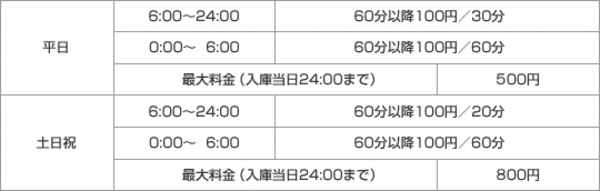 | 平日 | 6:00～24:00 | 60分以降100円／30分 |
|---|---|---|
| 平日 | 0:00～ 6:00 | 60分以降100円／60分 |
| 平日 | 最大料金（入庫当日24:00まで） | 500円 |
| 土日祝 | 6:00～24:00 | 60分以降100円／20分 |
| 土日祝 | 0:00～ 6:00 | 60分以降100円／60分 |
| 土日祝 | 最大料金（入庫当日24:00まで） | 800円 |